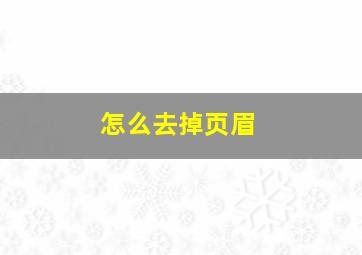 怎么去掉页眉